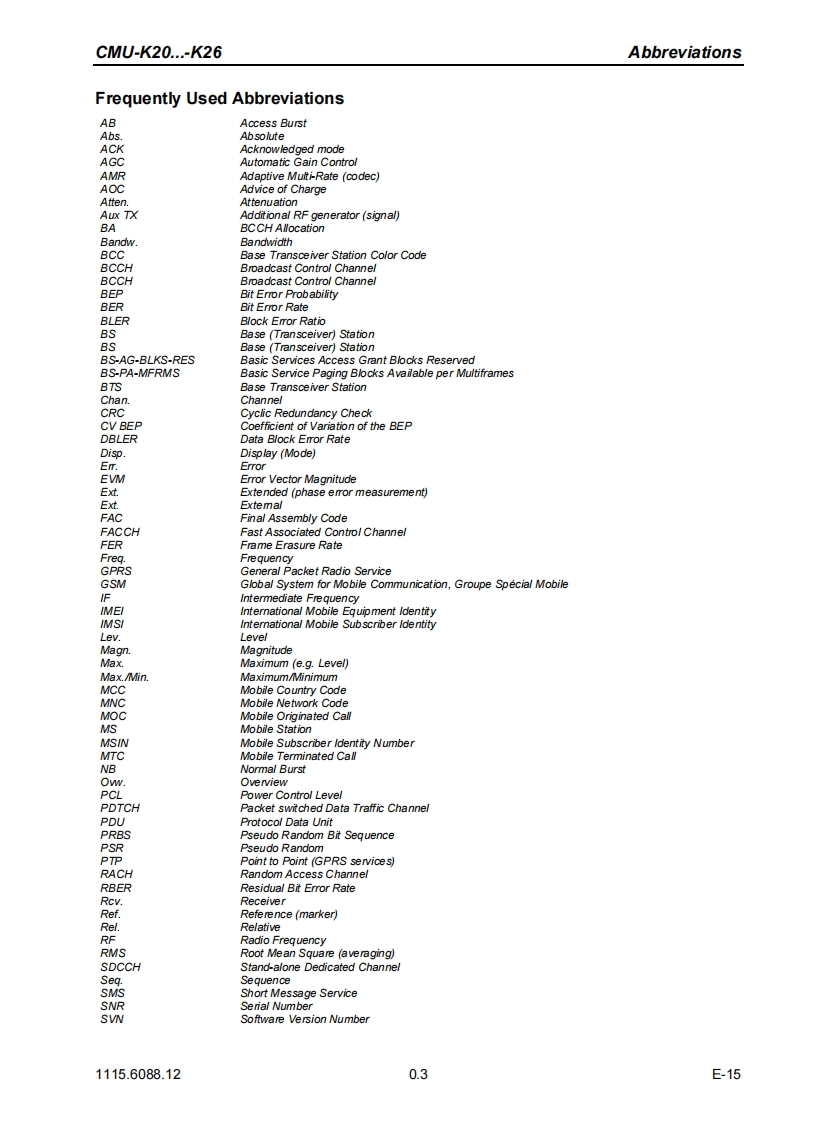 CMU-K20...-K26 Abbreviations

Frequently Used Abbreviations

| | |
|---|---|
| AB | Access Burst |
| Abs. | Absolute |
| ACK | Acknowledged mode |
| AGC | Automatic Gain Control |
| AMR | Adaptive Multi-Rate (codec) |
| AOC | Advice of Charge |
| Atten. | Attenuation |
| Aux TX | Additional RF generator (signal) |
| BA | BCCH Allocation |
| Bandw. | Bandwidth |
| BCC | Base Transceiver Station Color Code |
| BCCH | Broadcast Control Channel |
| BCCH | Broadcast Control Channel |
| BEP | Bit Error Probability |
| BER | Bit Error Rate |
| BLER | Block Error Ratio |
| BS | Base (Transceiver) Station |
| BS | Base (Transceiver) Station |
| BS-AG-BLKS-RES | Basic Services Access Grant Blocks Reserved |
| BS-PA-MFRMS | Basic Service Paging Blocks Available per Multiframes |
| BTS | Base Transceiver Station |
| Chan. | Channel |
| CRC | Cyclic Redundancy Check |
| CV BEP | Coefficient of Variation of the BEP |
| DBLER | Data Block Error Rate |
| Disp. | Display (Mode) |
| Err. | Error |
| EVM | Error Vector Magnitude |
| Ext. | Extended (phase error measurement) |
| Ext. | External |
| FAC | Final Assembly Code |
| FACCH | Fast Associated Control Channel |
| FER | Frame Erasure Rate |
| Freq. | Frequency |
| GPRS | General Packet Radio Service |
| GSM | Global System for Mobile Communication, Groupe Spécial Mobile |
| IF | Intermediate Frequency |
| IMEI | International Mobile Equipment Identity |
| IMSI | International Mobile Subscriber Identity |
| Lev. | Level |
| Magn. | Magnitude |
| Max. | Maximum (e.g. Level) |
| Max./Min. | Maximum/Minimum |
| MCC | Mobile Country Code |
| MNC | Mobile Network Code |
| MOC | Mobile Originated Call |
| MS | Mobile Station |
| MSIN | Mobile Subscriber Identity Number |
| MTC | Mobile Terminated Call |
| NB | Normal Burst |
| Ovw. | Overview |
| PCL | Power Control Level |
| PDTCH | Packet switched Data Traffic Channel |
| PDU | Protocol Data Unit |
| PRBS | Pseudo Random Bit Sequence |
| PSR | Pseudo Random |
| PTP | Point to Point (GPRS services) |
| RACH | Random Access Channel |
| RBER | Residual Bit Error Rate |
| Rcv. | Receiver |
| Ref. | Reference (marker) |
| Rel. | Relative |
| RF | Radio Frequency |
| RMS | Root Mean Square (averaging) |
| SDCCH | Stand-alone Dedicated Channel |
| Seq. | Sequence |
| SMS | Short Message Service |
| SNR | Serial Number |
| SVN | Software Version Number |

1115.6088.12 0.3 E-15